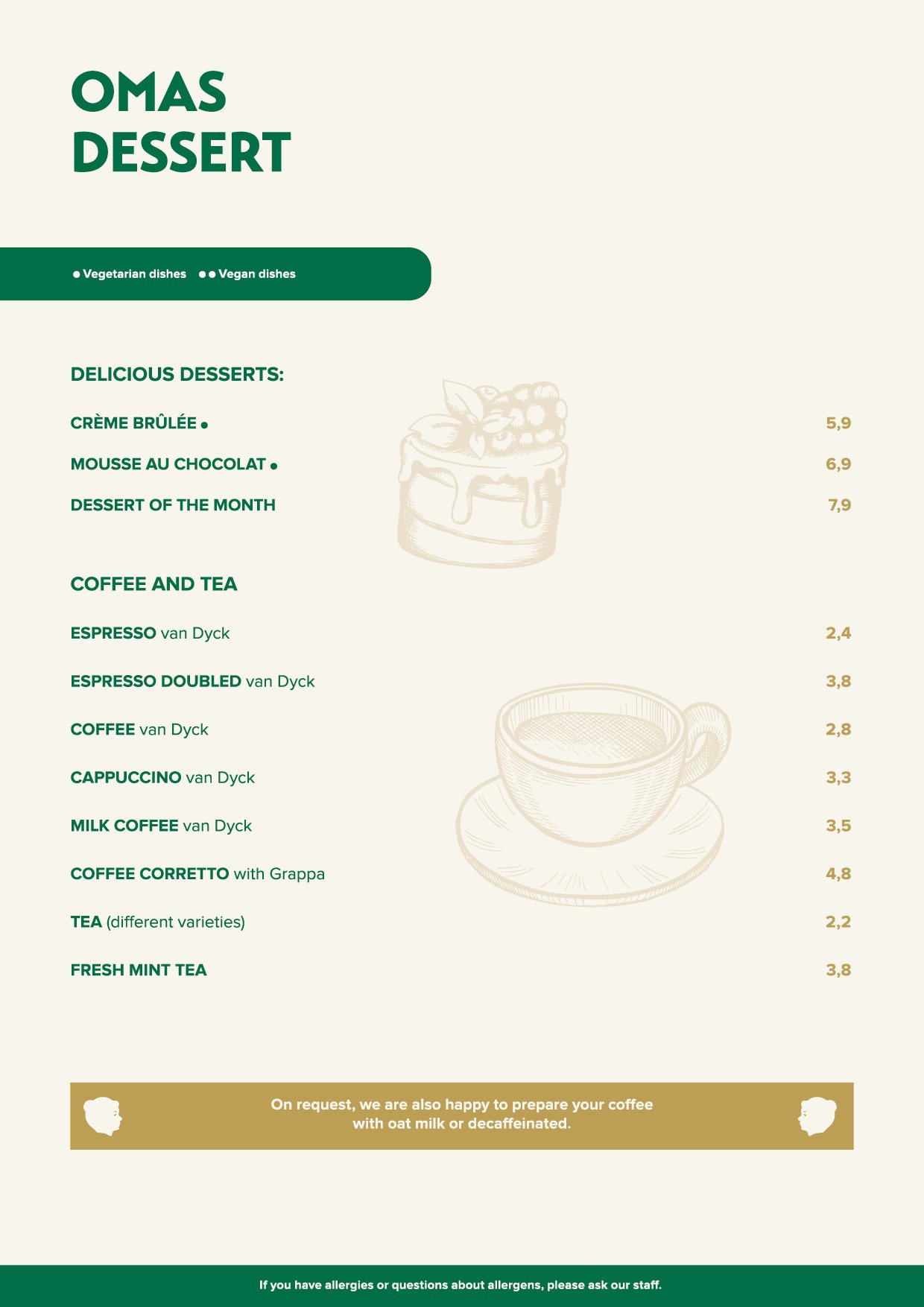 OMAS DESSERT

● Vegetarian dishes ●● Vegan dishes

DELICIOUS DESSERTS:

CRÈME BRÛLÉE ● 5,9

MOUSSE AU CHOCOLAT ● 6,9

DESSERT OF THE MONTH 7,9

COFFEE AND TEA

ESPRESSO van Dyck 2,4

ESPRESSO DOUBLED van Dyck 3,8

COFFEE van Dyck 2,8

CAPPUCCINO van Dyck 3,3

MILK COFFEE van Dyck 3,5

COFFEE CORRETTO with Grappa 4,8

TEA (different varieties) 2,2

FRESH MINT TEA 3,8

On request, we are also happy to prepare your coffee with oat milk or decaffeinated.

If you have allergies or questions about allergens, please ask our staff.